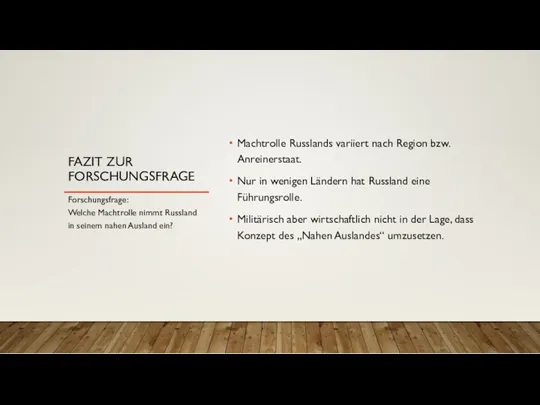 FAZIT ZUR FORSCHUNGSFRAGE

Forschungsfrage:
Welche Machtrolle nimmt Russland in seinem nahen Ausland ein?

• Machtrolle Russlands variiert nach Region bzw. Anreinerstaat.

• Nur in wenigen Ländern hat Russland eine Führungsrolle.

• Militärisch aber wirtschaftlich nicht in der Lage, dass Konzept des „Nahen Auslandes“ umzusetzen.